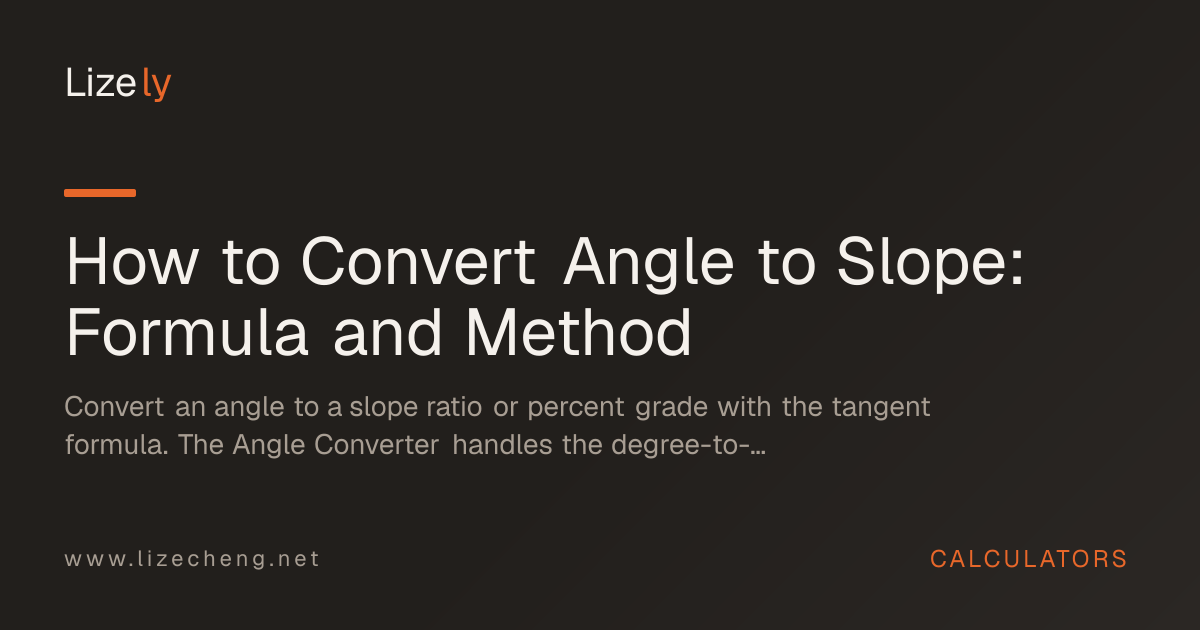 Lizely

How to Convert Angle to Slope: Formula and Method

Convert an angle to a slope ratio or percent grade with the tangent formula. The Angle Converter handles the degree-to-...

www.lizecheng.net

CALCULATORS